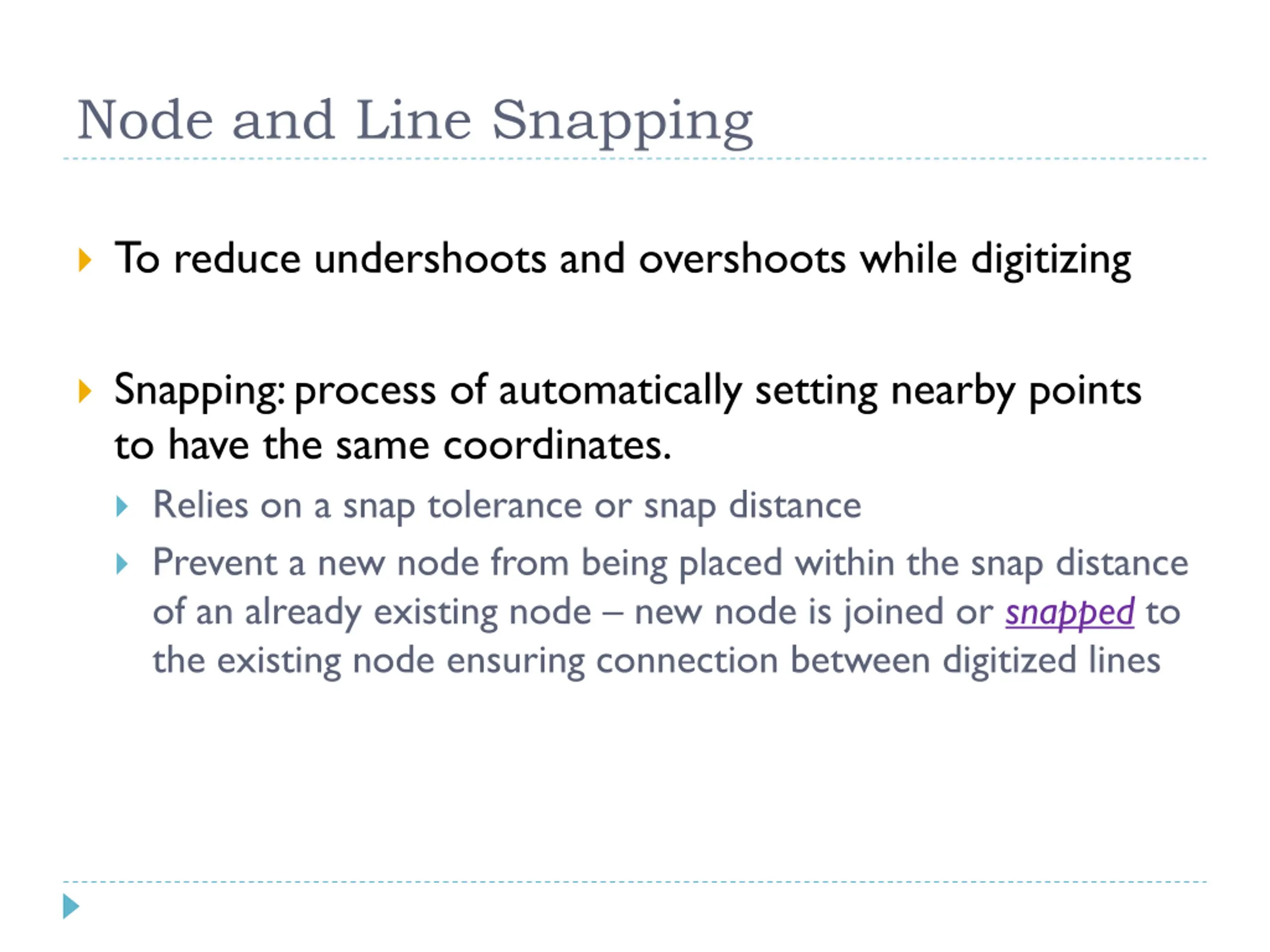 Node and Line Snapping

To reduce undershoots and overshoots while digitizing

Snapping: process of automatically setting nearby points to have the same coordinates.

Relies on a snap tolerance or snap distance

Prevent a new node from being placed within the snap distance of an already existing node – new node is joined or snapped to the existing node ensuring connection between digitized lines